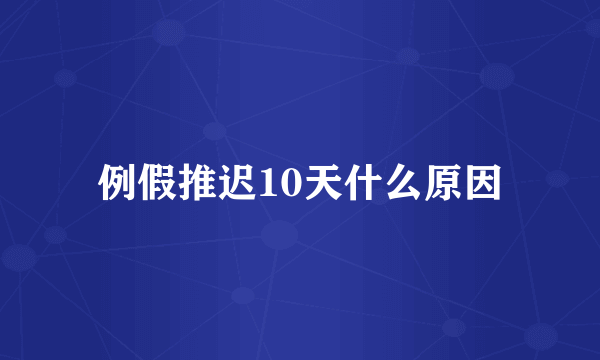 例假推迟10天什么原因